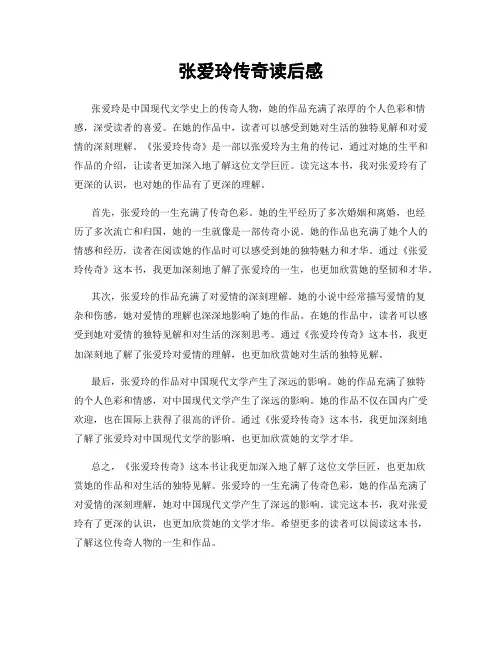 张爱玲传奇读后感

张爱玲是中国现代文学史上的传奇人物，她的作品充满了浓厚的个人色彩和情感，深受读者的喜爱。在她的作品中，读者可以感受到她对生活的独特见解和对爱情的深刻理解。《张爱玲传奇》是一部以张爱玲为主角的传记，通过对她的生平和作品的介绍，让读者更加深入地了解这位文学巨匠。读完这本书，我对张爱玲有了更深的认识，也对她的作品有了更深的理解。

首先，张爱玲的一生充满了传奇色彩。她的生平经历了多次婚姻和离婚，也经历了多次流亡和归国，她的一生就像是一部传奇小说。她的作品也充满了她个人的情感和经历，读者在阅读她的作品时可以感受到她的独特魅力和才华。通过《张爱玲传奇》这本书，我更加深刻地了解了张爱玲的一生，也更加欣赏她的坚韧和才华。

其次，张爱玲的作品充满了对爱情的深刻理解。她的小说中经常描写爱情的复杂和伤感，她对爱情的理解也深深地影响了她的作品。在她的作品中，读者可以感受到她对爱情的独特见解和对生活的深刻思考。通过《张爱玲传奇》这本书，我更加深刻地了解了张爱玲对爱情的理解，也更加欣赏她对生活的独特见解。

最后，张爱玲的作品对中国现代文学产生了深远的影响。她的作品充满了独特的个人色彩和情感，对中国现代文学产生了深远的影响。她的作品不仅在国内广受欢迎，也在国际上获得了很高的评价。通过《张爱玲传奇》这本书，我更加深刻地了解了张爱玲对中国现代文学的影响，也更加欣赏她的文学才华。

总之，《张爱玲传奇》这本书让我更加深入地了解了这位文学巨匠，也更加欣赏她的作品和对生活的独特见解。张爱玲的一生充满了传奇色彩，她的作品充满了对爱情的深刻理解，她对中国现代文学产生了深远的影响。读完这本书，我对张爱玲有了更深的认识，也更加欣赏她的文学才华。希望更多的读者可以阅读这本书，了解这位传奇人物的一生和作品。